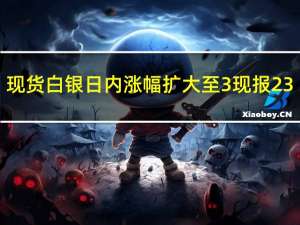 现货白银日内涨幅扩大至3现报23

Xiaoboy.CN